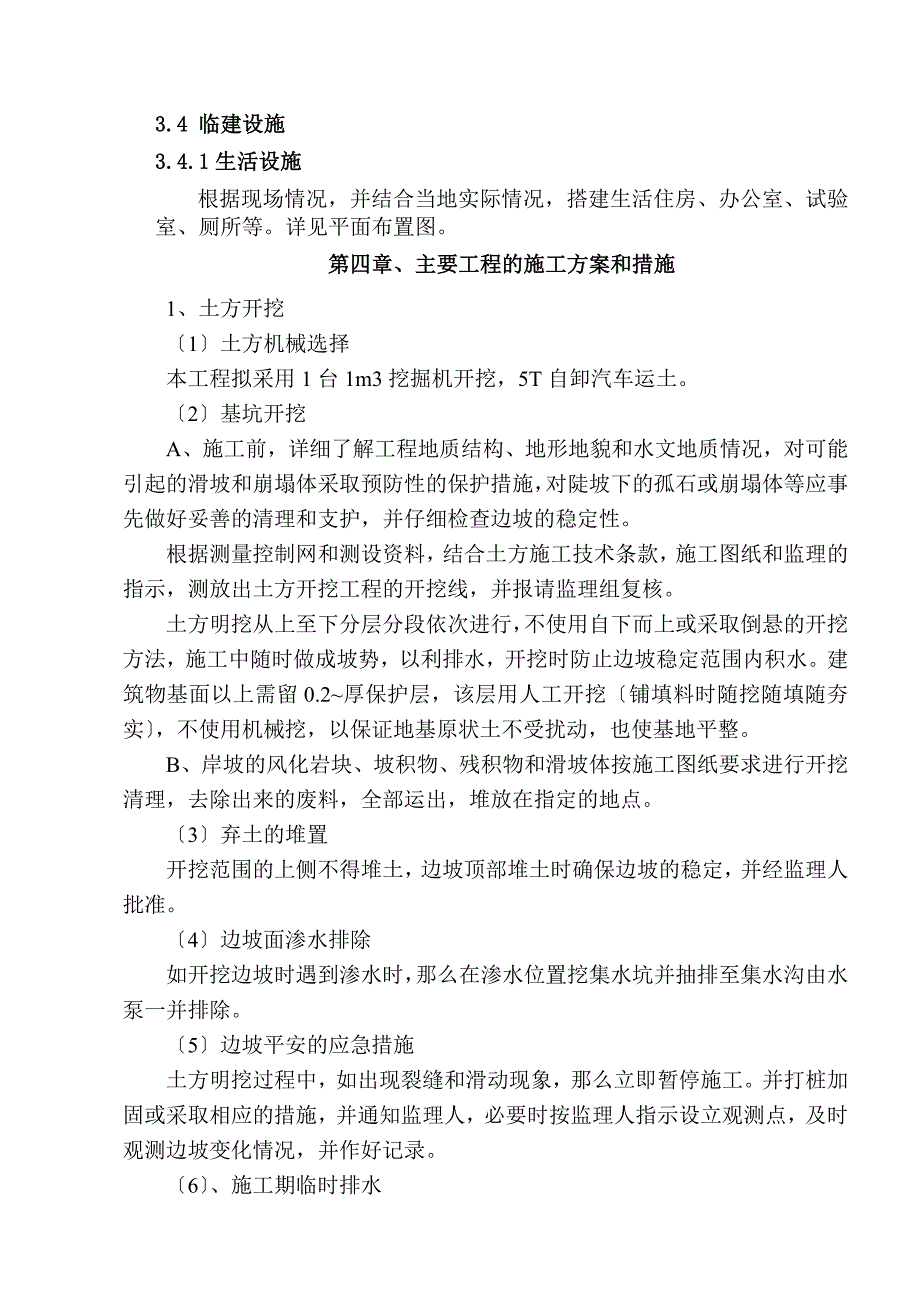 3.4 临建设施

3.4.1 生活设施

根据现场情况，并结合当地实际情况，搭建生活住房、办公室、试验室、厕所等。详见平面布置图。

第四章、主要工程的施工方案和措施

1、土方开挖

〔1〕土方机械选择

本工程拟采用 1 台 1m3 挖掘机开挖，5T 自卸汽车运土。

〔2〕基坑开挖

A、施工前，详细了解工程地质结构、地形地貌和水文地质情况，对可能引起的滑坡和崩塌体采取预防性的保护措施，对陡坡下的孤石或崩塌体等应事先做好妥善的清理和支护，并仔细检查边坡的稳定性。

根据测量控制网和测设资料，结合土方施工技术条款，施工图纸和监理的指示，测放出土方开挖工程的开挖线，并报请监理组复核。

土方明挖从上至下分层分段依次进行，不使用自下而上或采取倒悬的开挖方法，施工中随时做成坡势，以利排水，开挖时防止边坡稳定范围内积水。建筑物基面以上需留 0.2~厚保护层，该层用人工开挖〔铺填料时随挖随填随夯实〕，不使用机械挖，以保证地基原状土不受扰动，也使基地平整。

B、岸坡的风化岩块、坡积物、残积物和滑坡体按施工图纸要求进行开挖清理，去除出来的废料，全部运出，堆放在指定的地点。

〔3〕弃土的堆置

开挖范围的上侧不得堆土，边坡顶部堆土时确保边坡的稳定，并经监理人批准。

〔4〕边坡面渗水排除

如开挖边坡时遇到渗水时，那么在渗水位置挖集水坑并抽排至集水沟由水泵一并排除。

〔5〕边坡平安的应急措施

土方明挖过程中，如出现裂缝和滑动现象，那么立即暂停施工。并打桩加固或采取相应的措施，并通知监理人，必要时按监理人指示设立观测点，及时观测边坡变化情况，并作好记录。

〔6〕、施工期临时排水